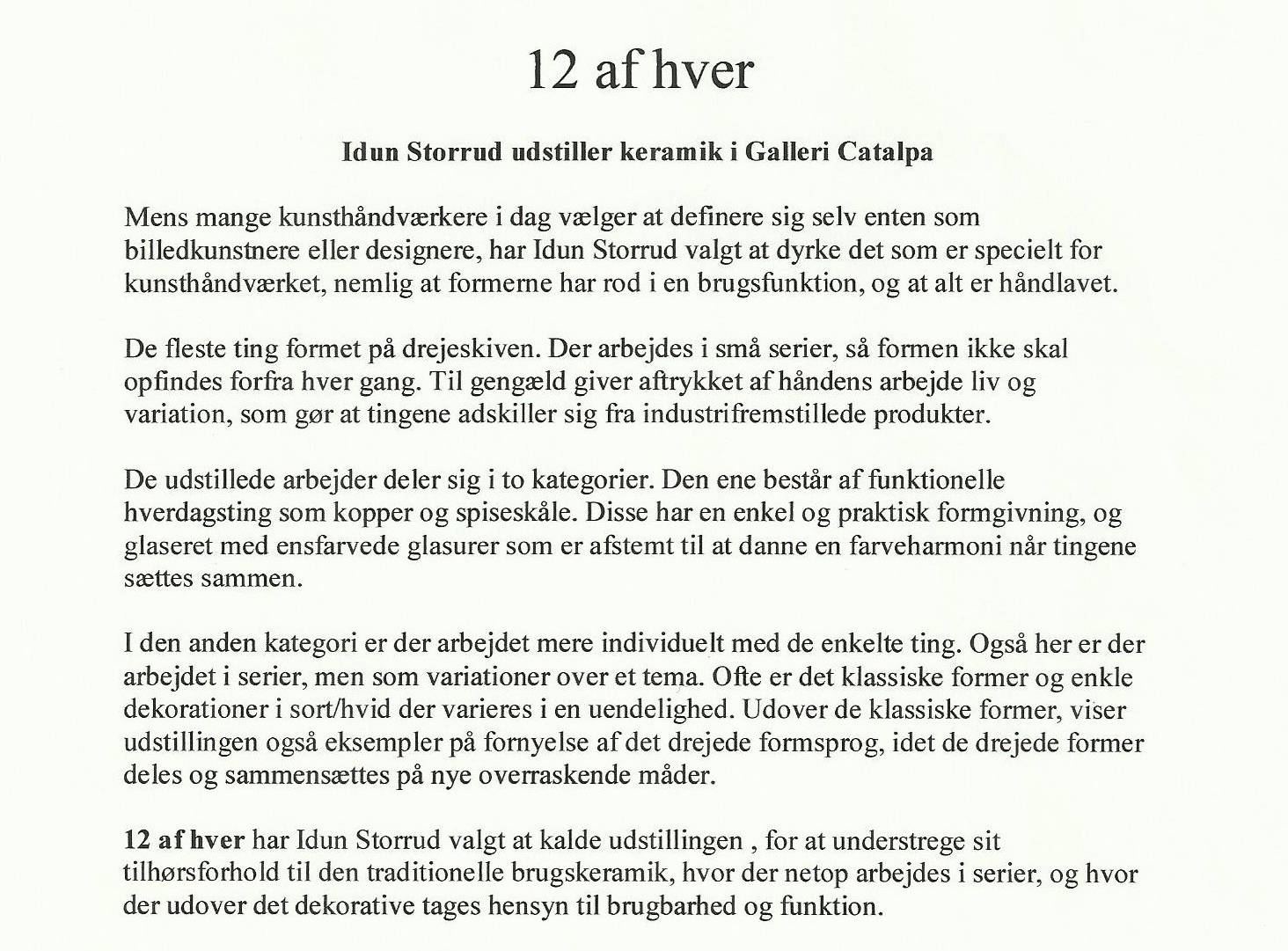 12 af hver

Idun Storrud udstiller keramik i Galleri Catalpa

Mens mange kunsthåndværkere i dag vælger at definere sig selv enten som billedkunstnere eller designere, har Idun Storrud valgt at dyrke det som er specielt for kunsthåndværket, nemlig at formerne har rod i en brugsfunktion, og at alt er håndlavet.

De fleste ting formet på drejeskiven. Der arbejdes i små serier, så formen ikke skal opfindes forfra hver gang. Til gengæld giver aftrykket af håndens arbejde liv og variation, som gør at tingene adskiller sig fra industrifremstillede produkter.

De udstillede arbejder deler sig i to kategorier. Den ene består af funktionelle hverdagsting som kopper og spiseskåle. Disse har en enkel og praktisk formgivning, og glaseret med ensfarvede glasurer som er afstemt til at danne en farveharmoni når tingene sættes sammen.

I den anden kategori er der arbejdet mere individuelt med de enkelte ting. Også her er der arbejdet i serier, men som variationer over et tema. Ofte er det klassiske former og enkle dekorationer i sort/hvid der varieres i en uendelighed. Udover de klassiske former, viser udstillingen også eksempler på fornyelse af det drejede formsprog, idet de drejede former deles og sammensættes på nye overraskende måder.

12 af hver har Idun Storrud valgt at kalde udstillingen , for at understrege sit tilhørsforhold til den traditionelle brugskeramik, hvor der netop arbejdes i serier, og hvor der udover det dekorative tages hensyn til brugbarhed og funktion.